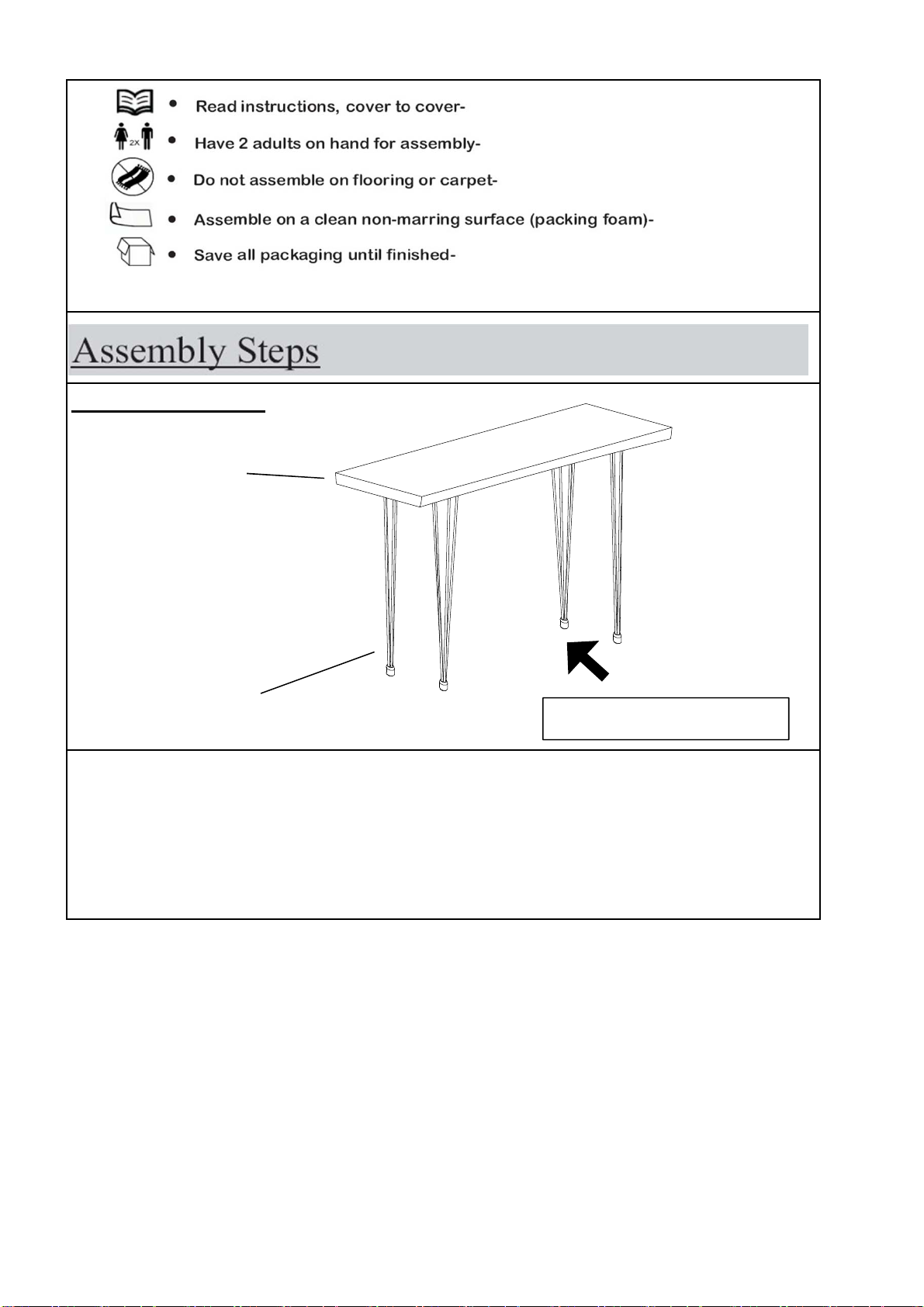 2X

- Read instructions, cover to cover-
- Have 2 adults on hand for assembly-
- Do not assemble on flooring or carpet-
- Assemble on a clean non-marring surface (packing foam)-
- Save all packaging until finished-

Assembly Steps